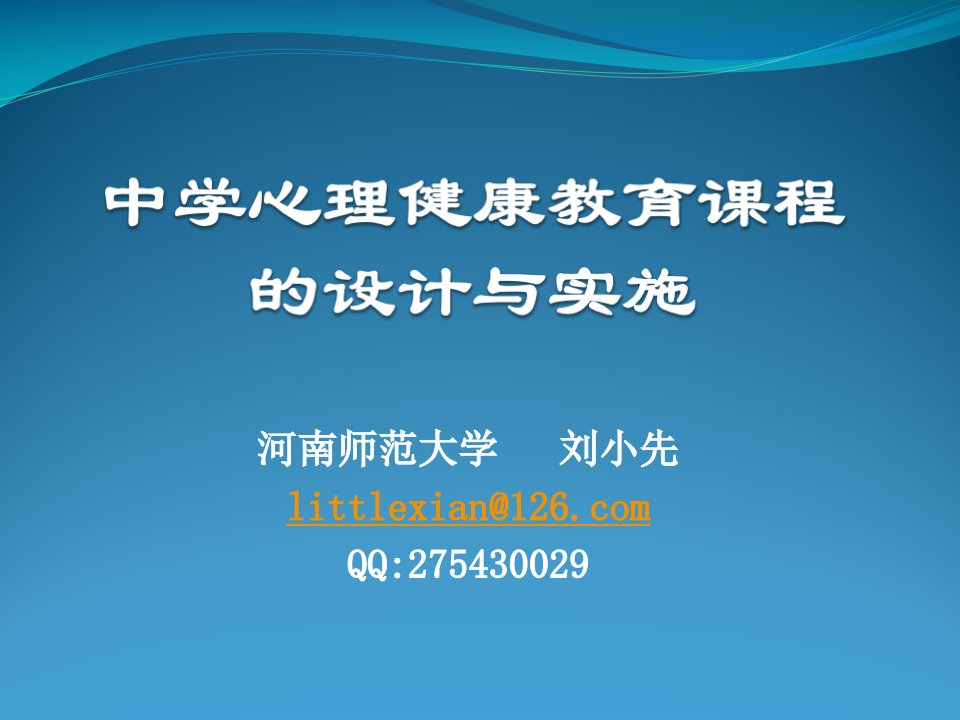 中学心理健康教育课程的设计与实施

河南师范大学　刘小先
littlexian@126.com
QQ:275430029